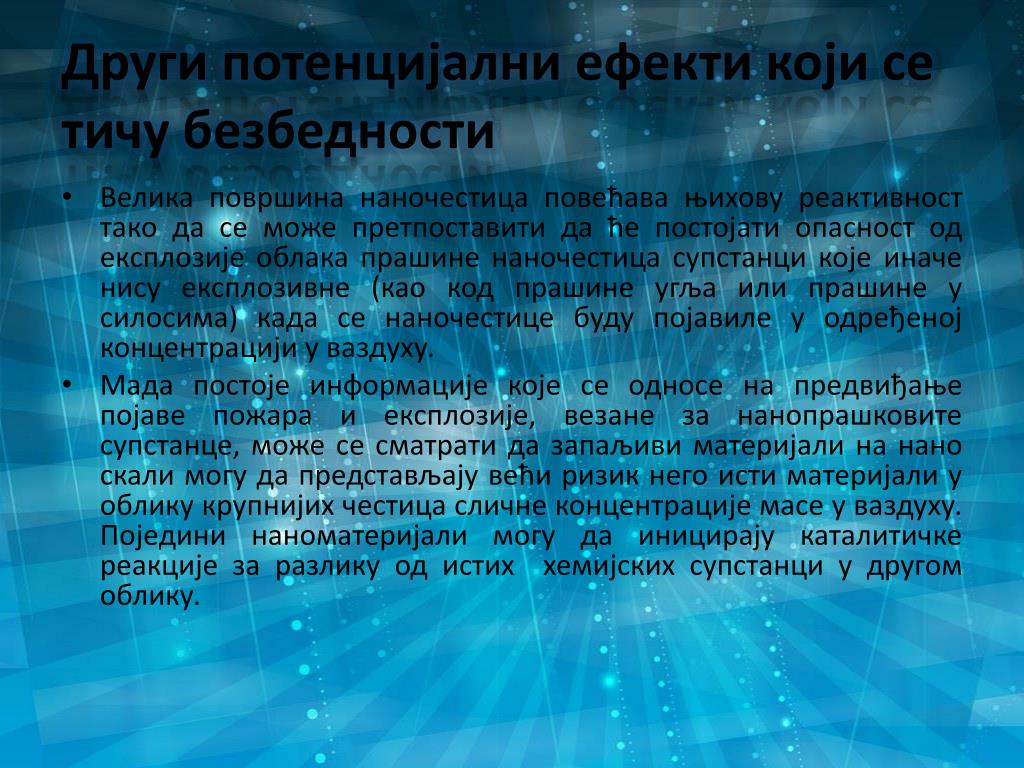 Други потенцијални ефекти који се тичу безбедности

• Велика површина наночестица повећава њихову реактивност тако да се може претпоставити да ће постојати опасност од експлозије облака прашине наночестица супстанци које иначе нису експлозивне (као код прашине угља или прашине у силосима) када се наночестице буду појавиле у одређеној концентрацији у ваздуху.

• Мада постоје информације које се односе на предвиђање појаве пожара и експлозије, везане за нанопрашковите супстанце, може се сматрати да запаљиви материјали на нано скали могу да представљају већи ризик него исти материјали у облику крупнијих честица сличне концентрације масе у ваздуху. Поједини наноматеријали могу да иницирају каталитичке реакције за разлику од истих хемијских супстанци у другом облику.